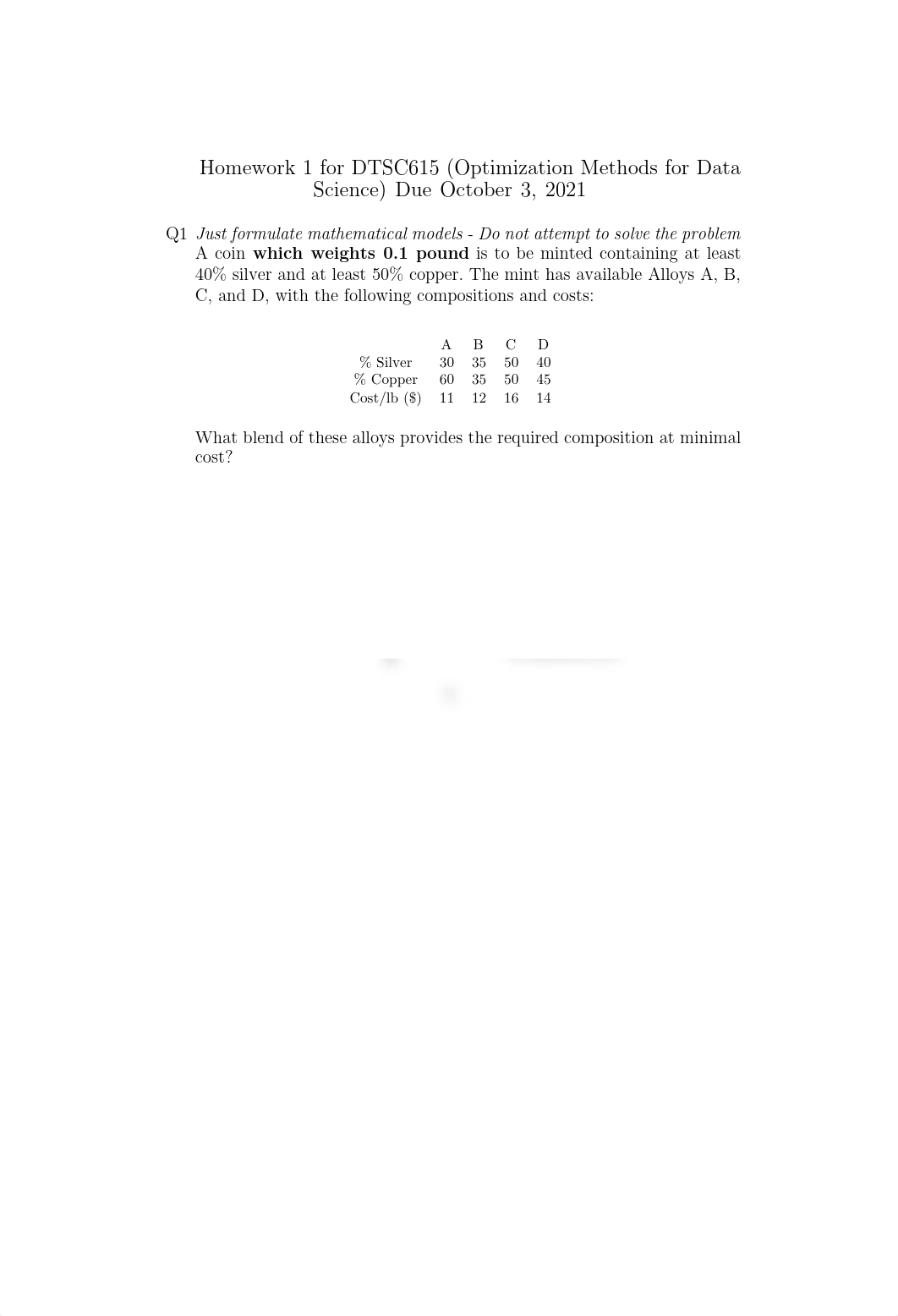 Homework 1 for DTSC615 (Optimization Methods for Data Science) Due October 3, 2021

Q1 Just formulate mathematical models - Do not attempt to solve the problem
A coin which weights 0.1 pound is to be minted containing at least 40% silver and at least 50% copper. The mint has available Alloys A, B, C, and D, with the following compositions and costs:

| | A | B | C | D |
|---|---|---|---|---|
| % Silver | 30 | 35 | 50 | 40 |
| % Copper | 60 | 35 | 50 | 45 |
| Cost/lb ($) | 11 | 12 | 16 | 14 |

What blend of these alloys provides the required composition at minimal cost?